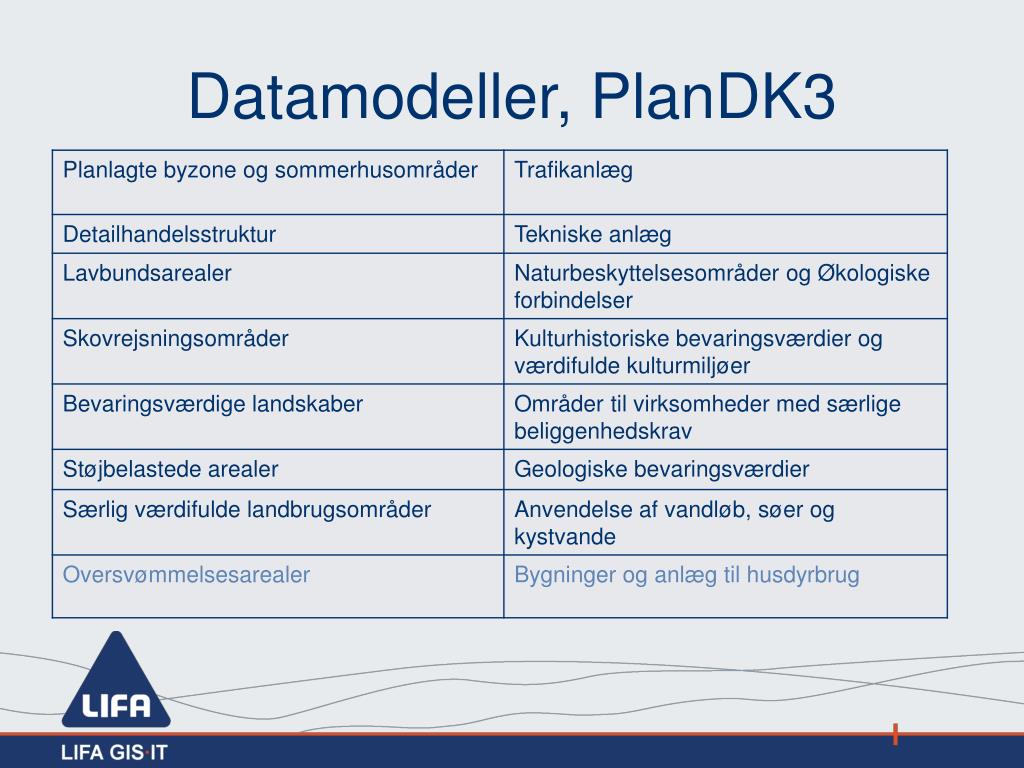 Datamodeller, PlanDK3

| Planlagte byzone og sommerhusområder | Trafikanlæg |
|---|---|
| Detailhandelsstruktur | Tekniske anlæg |
| Lavbundsarealer | Naturbeskyttelsesområder og Økologiske forbindelser |
| Skovrejsningsområder | Kulturhistoriske bevaringsværdier og værdifulde kulturmiljøer |
| Bevaringsværdige landskaber | Områder til virksomheder med særlige beliggenhedskrav |
| Støjbelastede arealer | Geologiske bevaringsværdier |
| Særlig værdifulde landbrugsområder | Anvendelse af vandløb, søer og kystvande |
| Oversvømmelsesarealer | Bygninger og anlæg til husdyrbrug |

LIFA

LIFA GIS·IT